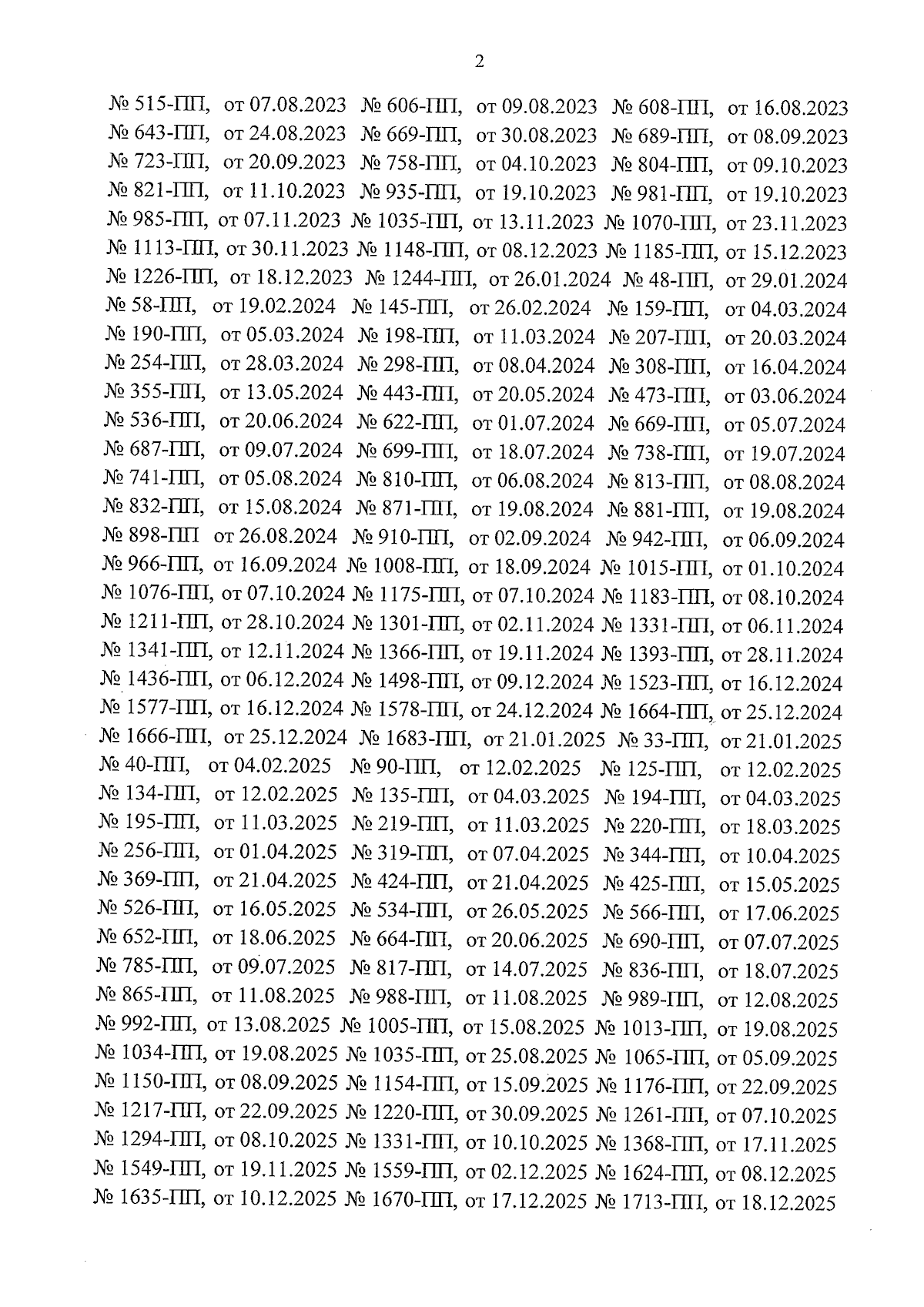 2

№ 515-ПП, от 07.08.2023 № 606-ПП, от 09.08.2023 № 608-ПП, от 16.08.2023
№ 643-ПП, от 24.08.2023 № 669-ПП, от 30.08.2023 № 689-ПП, от 08.09.2023
№ 723-ПП, от 20.09.2023 № 758-ПП, от 04.10.2023 № 804-ПП, от 09.10.2023
№ 821-ПП, от 11.10.2023 № 935-ПП, от 19.10.2023 № 981-ПП, от 19.10.2023
№ 985-ПП, от 07.11.2023 № 1035-ПП, от 13.11.2023 № 1070-ПП, от 23.11.2023
№ 1113-ПП, от 30.11.2023 № 1148-ПП, от 08.12.2023 № 1185-ПП, от 15.12.2023
№ 1226-ПП, от 18.12.2023 № 1244-ПП, от 26.01.2024 № 48-ПП, от 29.01.2024
№ 58-ПП, от 19.02.2024 № 145-ПП, от 26.02.2024 № 159-ПП, от 04.03.2024
№ 190-ПП, от 05.03.2024 № 198-ПП, от 11.03.2024 № 207-ПП, от 20.03.2024
№ 254-ПП, от 28.03.2024 № 298-ПП, от 08.04.2024 № 308-ПП, от 16.04.2024
№ 355-ПП, от 13.05.2024 № 443-ПП, от 20.05.2024 № 473-ПП, от 03.06.2024
№ 536-ПП, от 20.06.2024 № 622-ПП, от 01.07.2024 № 669-ПП, от 05.07.2024
№ 687-ПП, от 09.07.2024 № 699-ПП, от 18.07.2024 № 738-ПП, от 19.07.2024
№ 741-ПП, от 05.08.2024 № 810-ПП, от 06.08.2024 № 813-ПП, от 08.08.2024
№ 832-ПП, от 15.08.2024 № 871-ПП, от 19.08.2024 № 881-ПП, от 19.08.2024
№ 898-ПП от 26.08.2024 № 910-ПП, от 02.09.2024 № 942-ПП, от 06.09.2024
№ 966-ПП, от 16.09.2024 № 1008-ПП, от 18.09.2024 № 1015-ПП, от 01.10.2024
№ 1076-ПП, от 07.10.2024 № 1175-ПП, от 07.10.2024 № 1183-ПП, от 08.10.2024
№ 1211-ПП, от 28.10.2024 № 1301-ПП, от 02.11.2024 № 1331-ПП, от 06.11.2024
№ 1341-ПП, от 12.11.2024 № 1366-ПП, от 19.11.2024 № 1393-ПП, от 28.11.2024
№ 1436-ПП, от 06.12.2024 № 1498-ПП, от 09.12.2024 № 1523-ПП, от 16.12.2024
№ 1577-ПП, от 16.12.2024 № 1578-ПП, от 24.12.2024 № 1664-ПП, от 25.12.2024
№ 1666-ПП, от 25.12.2024 № 1683-ПП, от 21.01.2025 № 33-ПП, от 21.01.2025
№ 40-ПП, от 04.02.2025 № 90-ПП, от 12.02.2025 № 125-ПП, от 12.02.2025
№ 134-ПП, от 12.02.2025 № 135-ПП, от 04.03.2025 № 194-ПП, от 04.03.2025
№ 195-ПП, от 11.03.2025 № 219-ПП, от 11.03.2025 № 220-ПП, от 18.03.2025
№ 256-ПП, от 01.04.2025 № 319-ПП, от 07.04.2025 № 344-ПП, от 10.04.2025
№ 369-ПП, от 21.04.2025 № 424-ПП, от 21.04.2025 № 425-ПП, от 15.05.2025
№ 526-ПП, от 16.05.2025 № 534-ПП, от 26.05.2025 № 566-ПП, от 17.06.2025
№ 652-ПП, от 18.06.2025 № 664-ПП, от 20.06.2025 № 690-ПП, от 07.07.2025
№ 785-ПП, от 09.07.2025 № 817-ПП, от 14.07.2025 № 836-ПП, от 18.07.2025
№ 865-ПП, от 11.08.2025 № 988-ПП, от 11.08.2025 № 989-ПП, от 12.08.2025
№ 992-ПП, от 13.08.2025 № 1005-ПП, от 15.08.2025 № 1013-ПП, от 19.08.2025
№ 1034-ПП, от 19.08.2025 № 1035-ПП, от 25.08.2025 № 1065-ПП, от 05.09.2025
№ 1150-ПП, от 08.09.2025 № 1154-ПП, от 15.09.2025 № 1176-ПП, от 22.09.2025
№ 1217-ПП, от 22.09.2025 № 1220-ПП, от 30.09.2025 № 1261-ПП, от 07.10.2025
№ 1294-ПП, от 08.10.2025 № 1331-ПП, от 10.10.2025 № 1368-ПП, от 17.11.2025
№ 1549-ПП, от 19.11.2025 № 1559-ПП, от 02.12.2025 № 1624-ПП, от 08.12.2025
№ 1635-ПП, от 10.12.2025 № 1670-ПП, от 17.12.2025 № 1713-ПП, от 18.12.2025